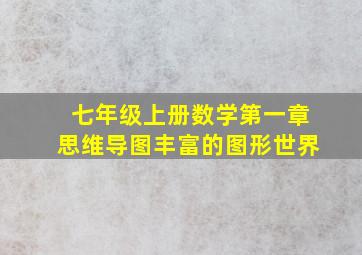 七年级上册数学第一章
思维导图丰富的图形世界